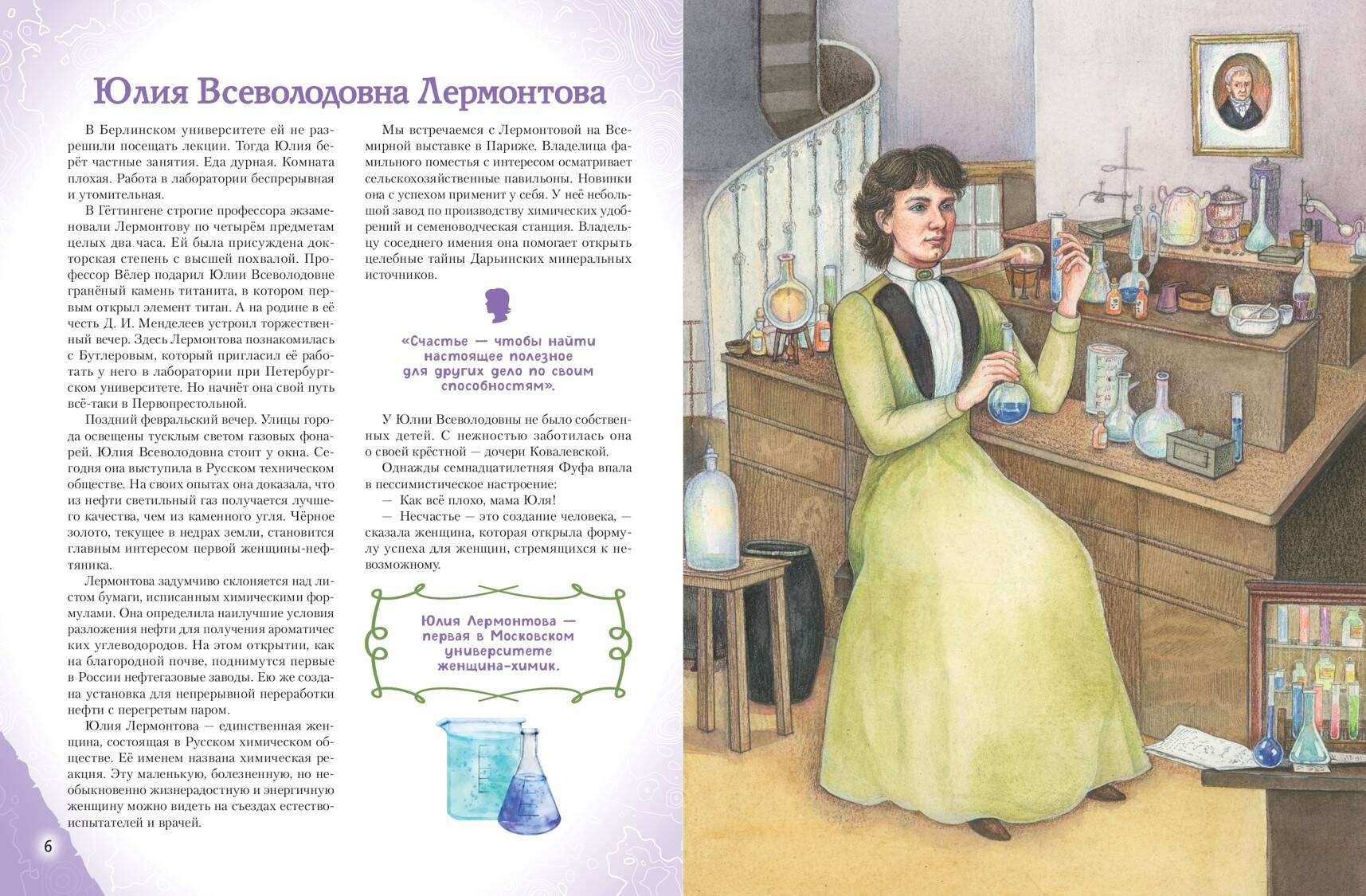 Юлия Всеволодовна Лермонтова

В Берлинском университете ей не разрешили посещать лекции. Тогда Юлия берёт частные занятия. Еда дурная. Комната плохая. Работа в лаборатории беспрерывная и утомительная.

В Гёттингене строгие профессора экзаменовали Лермонтову по четырём предметам целых два часа. Ей была присуждена докторская степень с высшей похвалой. Профессор Вёлер подарил Юлии Всеволодовне гранёный камень титанита, в котором первым открыл элемент титан. А на родине в её честь Д. И. Менделеев устроил торжественный вечер. Здесь Лермонтова познакомилась с Бутлеровым, который пригласил её работать у него в лаборатории при Петербургском университете. Но начнёт она свой путь всё-таки в Первопрестольной.

Поздний февральский вечер. Улицы города освещены тусклым светом газовых фонарей. Юлия Всеволодовна стоит у окна. Сегодня она выступила в Русском техническом обществе. На своих опытах она доказала, что из нефти светильный газ получается лучшего качества, чем из каменного угля. Чёрное золото, текущее в недрах земли, становится главным интересом первой женщины-нефтяника.

Лермонтова задумчиво склоняется над листом бумаги, исписанным химическими формулами. Она определила наилучшие условия разложения нефти для получения ароматических углеводородов. На этом открытии, как на благородной почве, поднимутся первые в России нефтегазовые заводы. Ею же создана установка для непрерывной переработки нефти с перегретым паром.

Юлия Лермонтова — единственная женщина, состоящая в Русском химическом обществе. Её именем названа химическая реакция. Эту маленькую, болезненную, но необыкновенно жизнерадостную и энергичную женщину можно видеть на съездах естествоиспытателей и врачей.

Мы встречаемся с Лермонтовой на Всемирной выставке в Париже. Владелица фамильного поместья с интересом осматривает сельскохозяйственные павильоны. Новинки она с успехом применит у себя. У неё небольшой завод по производству химических удобрений и семеноводческая станция. Владельцу соседнего имения она помогает открыть целебные тайны Дарьинских минеральных источников.

«Счастье — чтобы найти настоящее полезное для других дело по своим способностям».

У Юлии Всеволодовны не было собственных детей. С нежностью заботилась она о своей крёстной — дочери Ковалевской.

Однажды семнадцатилетняя Фуфа впала в пессимистическое настроение:

— Как всё плохо, мама Юля!

— Несчастье — это создание человека, — сказала женщина, которая открыла формулу успеха для женщин, стремящихся к невозможному.

Юлия Лермонтова — первая в Московском университете женщина-химик.

6